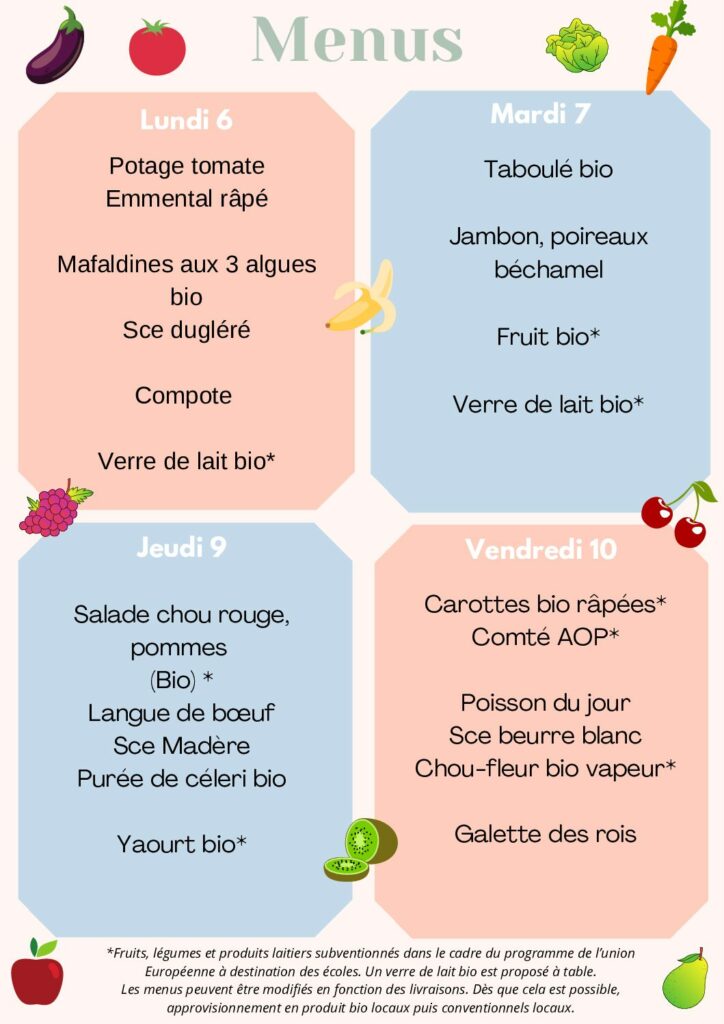 Menus

Lundi 6

Potage tomate
Emmental râpé

Mafaldines aux 3 algues bio
Sce dugléré

Compote

Verre de lait bio*

Mardi 7

Taboulé bio

Jambon, poireaux béchamel

Fruit bio*

Verre de lait bio*

Jeudi 9

Salade chou rouge, pommes (Bio) *
Langue de bœuf
Sce Madère
Purée de céleri bio

Yaourt bio*

Vendredi 10

Carottes bio râpées*
Comté AOP*

Poisson du jour
Sce beurre blanc
Chou-fleur bio vapeur*

Galette des rois

*Fruits, légumes et produits laitiers subventionnés dans le cadre du programme de l'union Européenne à destination des écoles. Un verre de lait bio est proposé à table.
Les menus peuvent être modifiés en fonction des livraisons. Dès que cela est possible, approvisionnement en produit bio locaux puis conventionnels locaux.